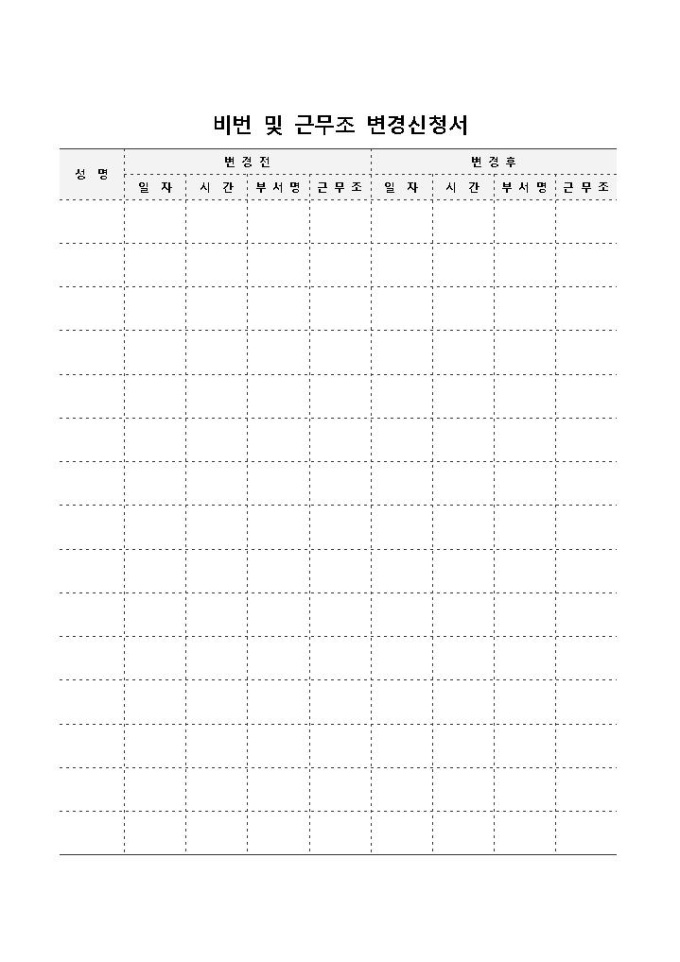 비번 및 근무조 변경신청서

| 성 명 | 변 경 전 | | | | 변 경 후 | | | |
|---|---|---|---|---|---|---|---|---|
| | 일 자 | 시 간 | 부 서 명 | 근 무 조 | 일 자 | 시 간 | 부 서 명 | 근 무 조 |
| | | | | | | | | |
| | | | | | | | | |
| | | | | | | | | |
| | | | | | | | | |
| | | | | | | | | |
| | | | | | | | | |
| | | | | | | | | |
| | | | | | | | | |
| | | | | | | | | |
| | | | | | | | | |
| | | | | | | | | |
| | | | | | | | | |
| | | | | | | | | |
| | | | | | | | | |
| | | | | | | | | |